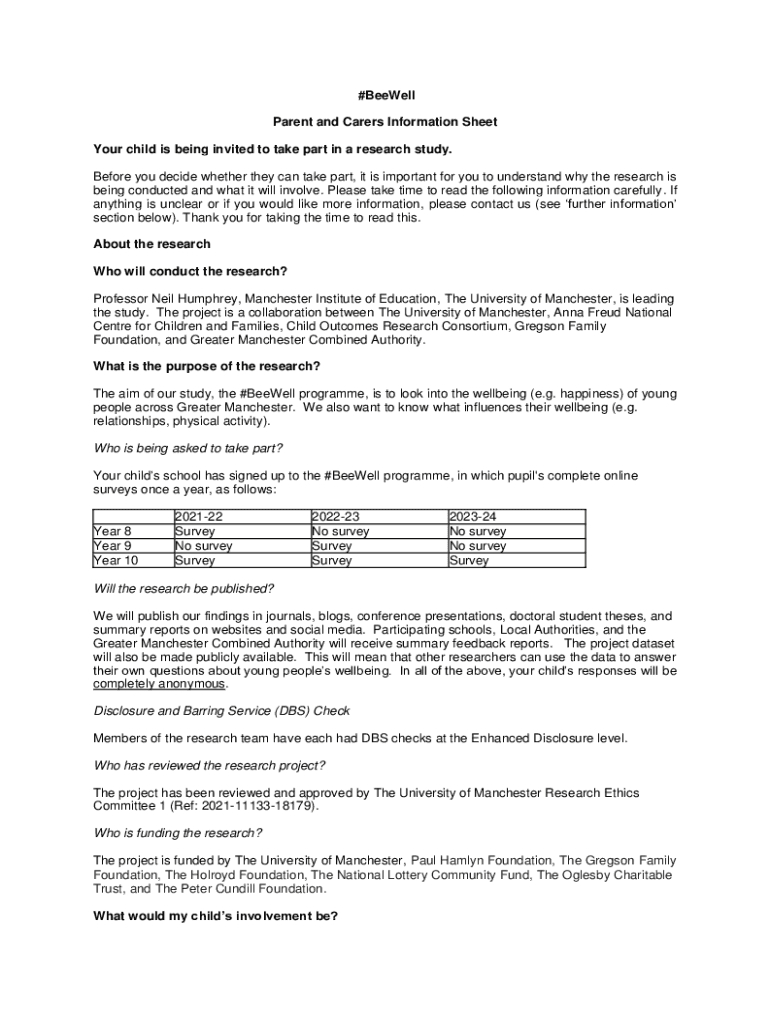 #BeeWell

Parent and Carers Information Sheet

Your child is being invited to take part in a research study.

Before you decide whether they can take part, it is important for you to understand why the research is being conducted and what it will involve. Please take time to read the following information carefully. If anything is unclear or if you would like more information, please contact us (see 'further information' section below). Thank you for taking the time to read this.

About the research

Who will conduct the research?

Professor Neil Humphrey, Manchester Institute of Education, The University of Manchester, is leading the study. The project is a collaboration between The University of Manchester, Anna Freud National Centre for Children and Families, Child Outcomes Research Consortium, Gregson Family Foundation, and Greater Manchester Combined Authority.

What is the purpose of the research?

The aim of our study, the #BeeWell programme, is to look into the wellbeing (e.g. happiness) of young people across Greater Manchester. We also want to know what influences their wellbeing (e.g. relationships, physical activity).

Who is being asked to take part?

Your child's school has signed up to the #BeeWell programme, in which pupil's complete online surveys once a year, as follows:

| | 2021-22 | 2022-23 | 2023-24 |
|---|---|---|---|
| Year 8 | Survey | No survey | No survey |
| Year 9 | No survey | Survey | No survey |
| Year 10 | Survey | Survey | Survey |

Will the research be published?

We will publish our findings in journals, blogs, conference presentations, doctoral student theses, and summary reports on websites and social media. Participating schools, Local Authorities, and the Greater Manchester Combined Authority will receive summary feedback reports. The project dataset will also be made publicly available. This will mean that other researchers can use the data to answer their own questions about young people's wellbeing. In all of the above, your child's responses will be completely anonymous.

Disclosure and Barring Service (DBS) Check

Members of the research team have each had DBS checks at the Enhanced Disclosure level.

Who has reviewed the research project?

The project has been reviewed and approved by The University of Manchester Research Ethics Committee 1 (Ref: 2021-11133-18179).

Who is funding the research?

The project is funded by The University of Manchester, Paul Hamlyn Foundation, The Gregson Family Foundation, The Holroyd Foundation, The National Lottery Community Fund, The Oglesby Charitable Trust, and The Peter Cundill Foundation.

What would my child's involvement be?